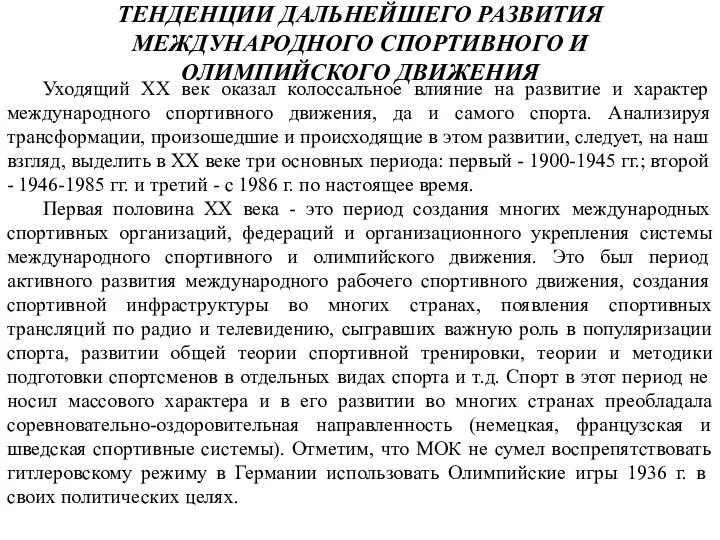 ТЕНДЕНЦИИ ДАЛЬНЕЙШЕГО РАЗВИТИЯ МЕЖДУНАРОДНОГО СПОРТИВНОГО И ОЛИМПИЙСКОГО ДВИЖЕНИЯ

Уходящий XX век оказал колоссальное влияние на развитие и характер международного спортивного движения, да и самого спорта. Анализируя трансформации, произошедшие и происходящие в этом развитии, следует, на наш взгляд, выделить в XX веке три основных периода: первый - 1900-1945 гг.; второй - 1946-1985 гг. и третий - с 1986 г. по настоящее время.

Первая половина XX века - это период создания многих международных спортивных организаций, федераций и организационного укрепления системы международного спортивного и олимпийского движения. Это был период активного развития международного рабочего спортивного движения, создания спортивной инфраструктуры во многих странах, появления спортивных трансляций по радио и телевидению, сыгравших важную роль в популяризации спорта, развитии общей теории спортивной тренировки, теории и методики подготовки спортсменов в отдельных видах спорта и т.д. Спорт в этот период не носил массового характера и в его развитии во многих странах преобладала соревновательно-оздоровительная направленность (немецкая, французская и шведская спортивные системы). Отметим, что МОК не сумел воспрепятствовать гитлеровскому режиму в Германии использовать Олимпийские игры 1936 г. в своих политических целях.